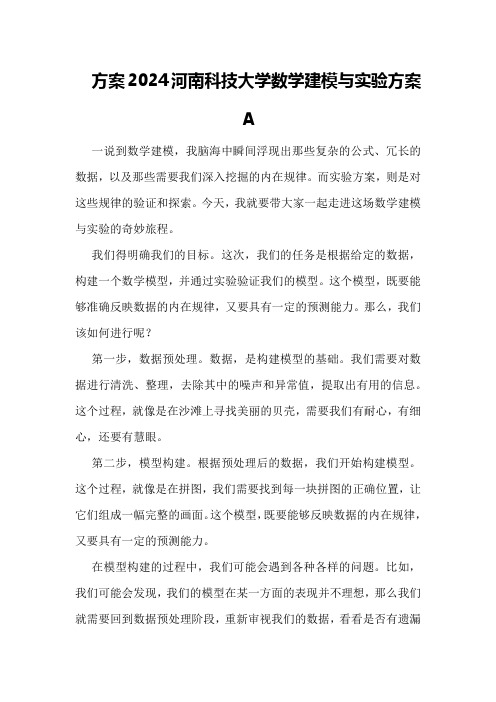 方案2024河南科技大学数学建模与实验方案A

一说到数学建模，我脑海中瞬间浮现出那些复杂的公式、冗长的数据，以及那些需要我们深入挖掘的内在规律。而实验方案，则是对这些规律的验证和探索。今天，我就要带大家一起走进这场数学建模与实验的奇妙旅程。

我们得明确我们的目标。这次，我们的任务是根据给定的数据，构建一个数学模型，并通过实验验证我们的模型。这个模型，既要能够准确反映数据的内在规律，又要具有一定的预测能力。那么，我们该如何进行呢？

第一步，数据预处理。数据，是构建模型的基础。我们需要对数据进行清洗、整理，去除其中的噪声和异常值，提取出有用的信息。这个过程，就像是在沙滩上寻找美丽的贝壳，需要我们有耐心，有细心，还要有慧眼。

第二步，模型构建。根据预处理后的数据，我们开始构建模型。这个过程，就像是在拼图，我们需要找到每一块拼图的正确位置，让它们组成一幅完整的画面。这个模型，既要能够反映数据的内在规律，又要具有一定的预测能力。

在模型构建的过程中，我们可能会遇到各种各样的问题。比如，我们可能会发现，我们的模型在某一方面的表现并不理想，那么我们就需要回到数据预处理阶段，重新审视我们的数据，看看是否有遗漏